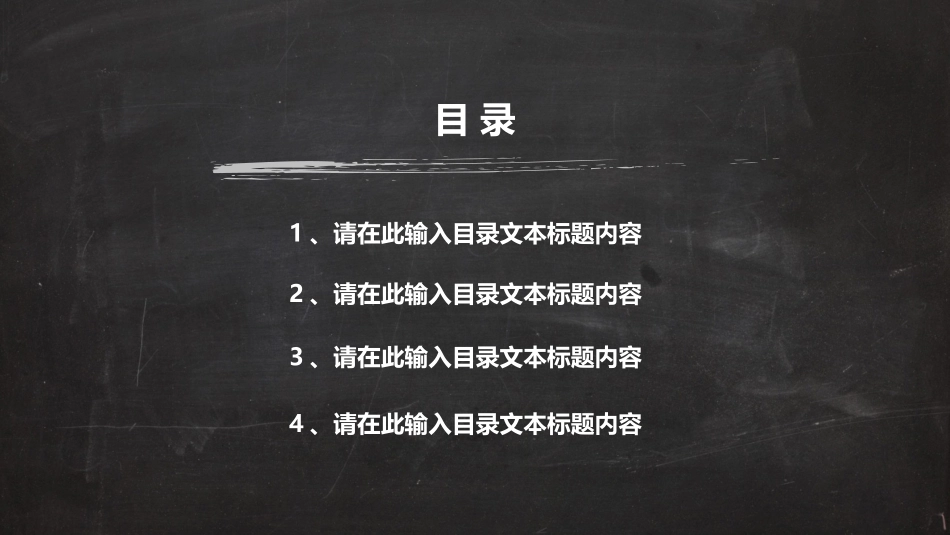 目 录

1 、请在此输入目录文本标题内容

2 、请在此输入目录文本标题内容

3 、请在此输入目录文本标题内容

4 、请在此输入目录文本标题内容